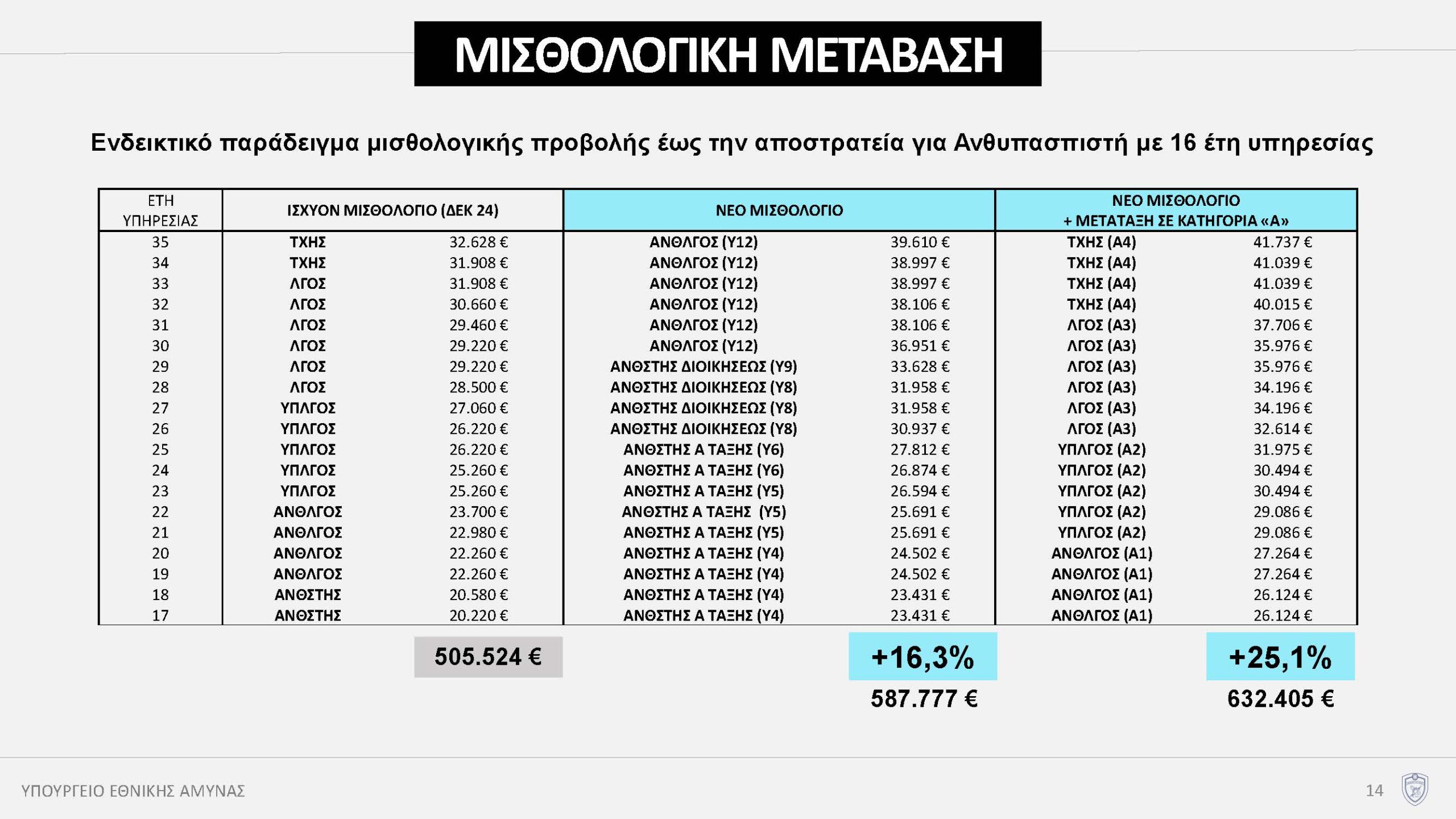 ΜΙΣΘΟΛΟΓΙΚΗ ΜΕΤΑΒΑΣΗ

Ενδεικτικό παράδειγμα μισθολογικής προβολής έως την αποστρατεία για Ανθυπασπιστή με 16 έτη υπηρεσίας

| ΕΤΗ ΥΠΗΡΕΣΙΑΣ | ΙΣΧΥΟΝ ΜΙΣΘΟΛΟΓΙΟ (ΔΕΚ 24) | | ΝΕΟ ΜΙΣΘΟΛΟΓΙΟ | | ΝΕΟ ΜΙΣΘΟΛΟΓΙΟ + ΜΕΤΑΤΑΞΗ ΣΕ ΚΑΤΗΓΟΡΙΑ «Α» | |
|---|---|---|---|---|---|---|
| 35 | ΤΧΗΣ | 32.628 € | ΑΝΘΛΓΟΣ (Υ12) | 39.610 € | ΤΧΗΣ (Α4) | 41.737 € |
| 34 | ΤΧΗΣ | 31.908 € | ΑΝΘΛΓΟΣ (Υ12) | 38.997 € | ΤΧΗΣ (Α4) | 41.039 € |
| 33 | ΛΓΟΣ | 31.908 € | ΑΝΘΛΓΟΣ (Υ12) | 38.997 € | ΤΧΗΣ (Α4) | 41.039 € |
| 32 | ΛΓΟΣ | 30.660 € | ΑΝΘΛΓΟΣ (Υ12) | 38.106 € | ΤΧΗΣ (Α4) | 40.015 € |
| 31 | ΛΓΟΣ | 29.460 € | ΑΝΘΛΓΟΣ (Υ12) | 38.106 € | ΛΓΟΣ (Α3) | 37.706 € |
| 30 | ΛΓΟΣ | 29.220 € | ΑΝΘΛΓΟΣ (Υ12) | 36.951 € | ΛΓΟΣ (Α3) | 35.976 € |
| 29 | ΛΓΟΣ | 29.220 € | ΑΝΘΣΤΗΣ ΔΙΟΙΚΗΣΕΩΣ (Υ9) | 33.628 € | ΛΓΟΣ (Α3) | 35.976 € |
| 28 | ΛΓΟΣ | 28.500 € | ΑΝΘΣΤΗΣ ΔΙΟΙΚΗΣΕΩΣ (Υ8) | 31.958 € | ΛΓΟΣ (Α3) | 34.196 € |
| 27 | ΥΠΛΓΟΣ | 27.060 € | ΑΝΘΣΤΗΣ ΔΙΟΙΚΗΣΕΩΣ (Υ8) | 31.958 € | ΛΓΟΣ (Α3) | 34.196 € |
| 26 | ΥΠΛΓΟΣ | 26.220 € | ΑΝΘΣΤΗΣ ΔΙΟΙΚΗΣΕΩΣ (Υ8) | 30.937 € | ΛΓΟΣ (Α3) | 32.614 € |
| 25 | ΥΠΛΓΟΣ | 26.220 € | ΑΝΘΣΤΗΣ Α ΤΑΞΗΣ (Υ6) | 27.812 € | ΥΠΛΓΟΣ (Α2) | 31.975 € |
| 24 | ΥΠΛΓΟΣ | 25.260 € | ΑΝΘΣΤΗΣ Α ΤΑΞΗΣ (Υ6) | 26.874 € | ΥΠΛΓΟΣ (Α2) | 30.494 € |
| 23 | ΥΠΛΓΟΣ | 25.260 € | ΑΝΘΣΤΗΣ Α ΤΑΞΗΣ (Υ5) | 26.594 € | ΥΠΛΓΟΣ (Α2) | 30.494 € |
| 22 | ΑΝΘΛΓΟΣ | 23.700 € | ΑΝΘΣΤΗΣ Α ΤΑΞΗΣ (Υ5) | 25.691 € | ΥΠΛΓΟΣ (Α2) | 29.086 € |
| 21 | ΑΝΘΛΓΟΣ | 22.980 € | ΑΝΘΣΤΗΣ Α ΤΑΞΗΣ (Υ5) | 25.691 € | ΥΠΛΓΟΣ (Α2) | 29.086 € |
| 20 | ΑΝΘΛΓΟΣ | 22.260 € | ΑΝΘΣΤΗΣ Α ΤΑΞΗΣ (Υ4) | 24.502 € | ΑΝΘΛΓΟΣ (Α1) | 27.264 € |
| 19 | ΑΝΘΛΓΟΣ | 22.260 € | ΑΝΘΣΤΗΣ Α ΤΑΞΗΣ (Υ4) | 24.502 € | ΑΝΘΛΓΟΣ (Α1) | 27.264 € |
| 18 | ΑΝΘΣΤΗΣ | 20.580 € | ΑΝΘΣΤΗΣ Α ΤΑΞΗΣ (Υ4) | 23.431 € | ΑΝΘΛΓΟΣ (Α1) | 26.124 € |
| 17 | ΑΝΘΣΤΗΣ | 20.220 € | ΑΝΘΣΤΗΣ Α ΤΑΞΗΣ (Υ4) | 23.431 € | ΑΝΘΛΓΟΣ (Α1) | 26.124 € |

505.524 €

+16,3%
587.777 €

+25,1%
632.405 €

ΥΠΟΥΡΓΕΙΟ ΕΘΝΙΚΗΣ ΑΜΥΝΑΣ

14